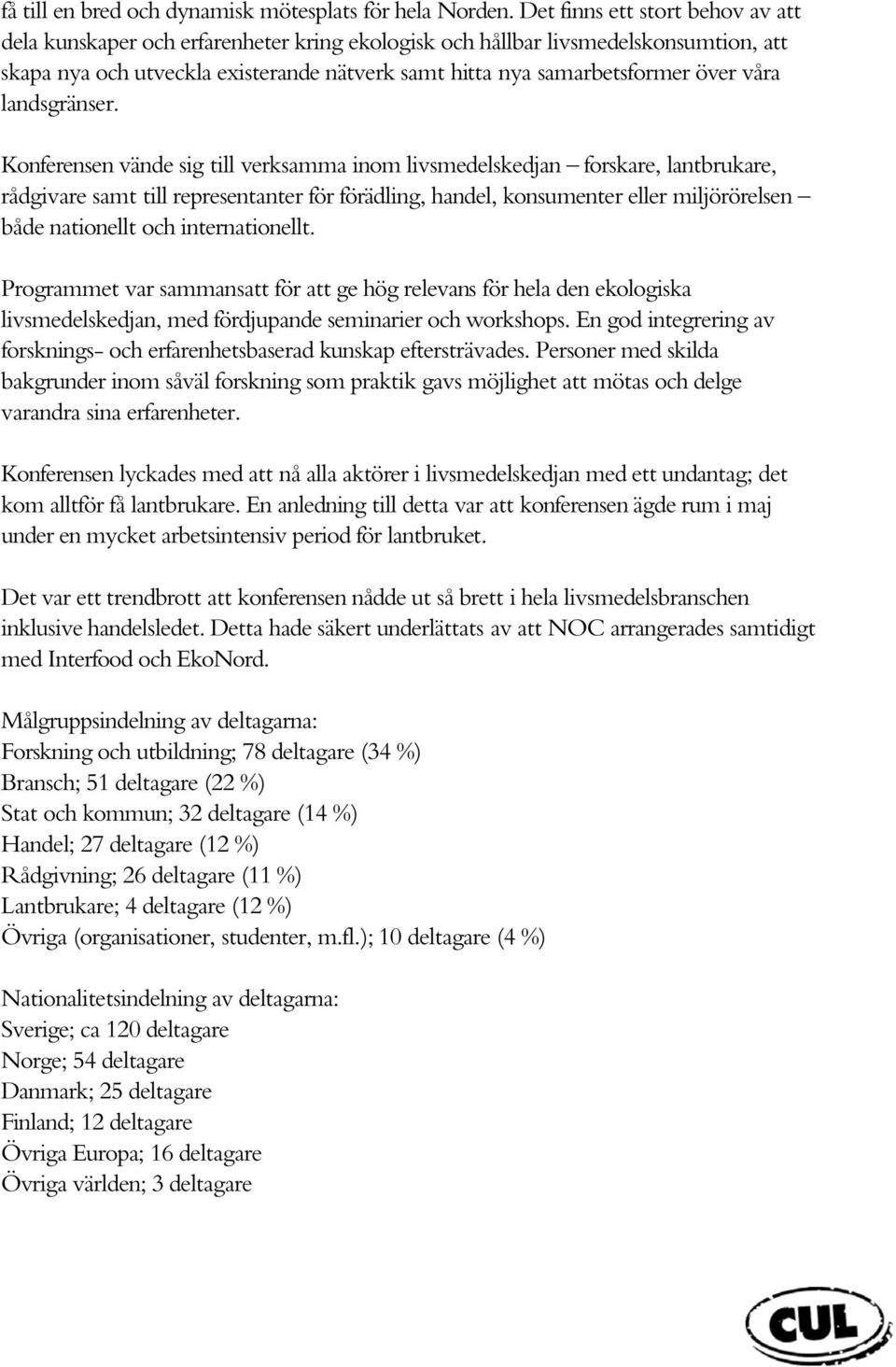 få till en bred och dynamisk mötesplats för hela Norden. Det finns ett stort behov av att dela kunskaper och erfarenheter kring ekologisk och hållbar livsmedelskonsumtion, att skapa nya och utveckla existerande nätverk samt hitta nya samarbetsformer över våra landsgränser.

Konferensen vände sig till verksamma inom livsmedelskedjan – forskare, lantbrukare, rådgivare samt till representanter för förädling, handel, konsumenter eller miljörörelsen – både nationellt och internationellt.

Programmet var sammansatt för att ge hög relevans för hela den ekologiska livsmedelskedjan, med fördjupande seminarier och workshops. En god integrering av forsknings- och erfarenhetsbaserad kunskap eftersträvades. Personer med skilda bakgrunder inom såväl forskning som praktik gavs möjlighet att mötas och delge varandra sina erfarenheter.

Konferensen lyckades med att nå alla aktörer i livsmedelskedjan med ett undantag; det kom alltför få lantbrukare. En anledning till detta var att konferensen ägde rum i maj under en mycket arbetsintensiv period för lantbruket.

Det var ett trendbrott att konferensen nådde ut så brett i hela livsmedelsbranschen inklusive handelsledet. Detta hade säkert underlättats av att NOC arrangerades samtidigt med Interfood och EkoNord.

Målgruppsindelning av deltagarna:
Forskning och utbildning; 78 deltagare (34 %)
Bransch; 51 deltagare (22 %)
Stat och kommun; 32 deltagare (14 %)
Handel; 27 deltagare (12 %)
Rådgivning; 26 deltagare (11 %)
Lantbrukare; 4 deltagare (12 %)
Övriga (organisationer, studenter, m.fl.); 10 deltagare (4 %)

Nationalitetsindelning av deltagarna:
Sverige; ca 120 deltagare
Norge; 54 deltagare
Danmark; 25 deltagare
Finland; 12 deltagare
Övriga Europa; 16 deltagare
Övriga världen; 3 deltagare

CUL